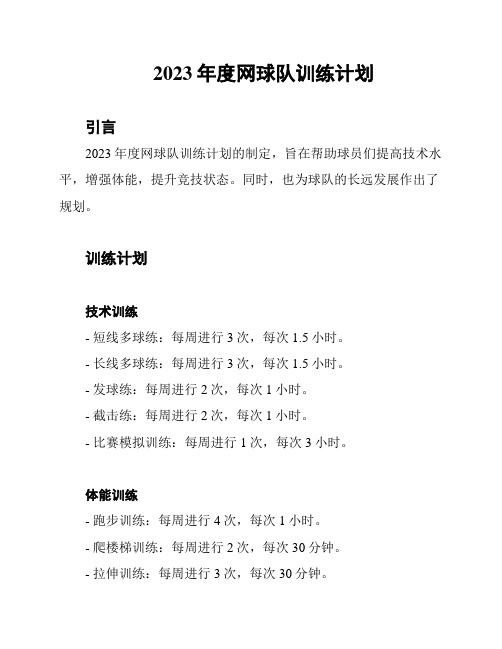 2023 年度网球队训练计划

引言

2023 年度网球队训练计划的制定，旨在帮助球员们提高技术水平，增强体能，提升竞技状态。同时，也为球队的长远发展作出了规划。

训练计划

技术训练

- 短线多球练：每周进行 3 次，每次 1.5 小时。

- 长线多球练：每周进行 3 次，每次 1.5 小时。

- 发球练：每周进行 2 次，每次 1 小时。

- 截击练：每周进行 2 次，每次 1 小时。

- 比赛模拟训练：每周进行 1 次，每次 3 小时。

体能训练

- 跑步训练：每周进行 4 次，每次 1 小时。

- 爬楼梯训练：每周进行 2 次，每次 30 分钟。

- 拉伸训练：每周进行 3 次，每次 30 分钟。